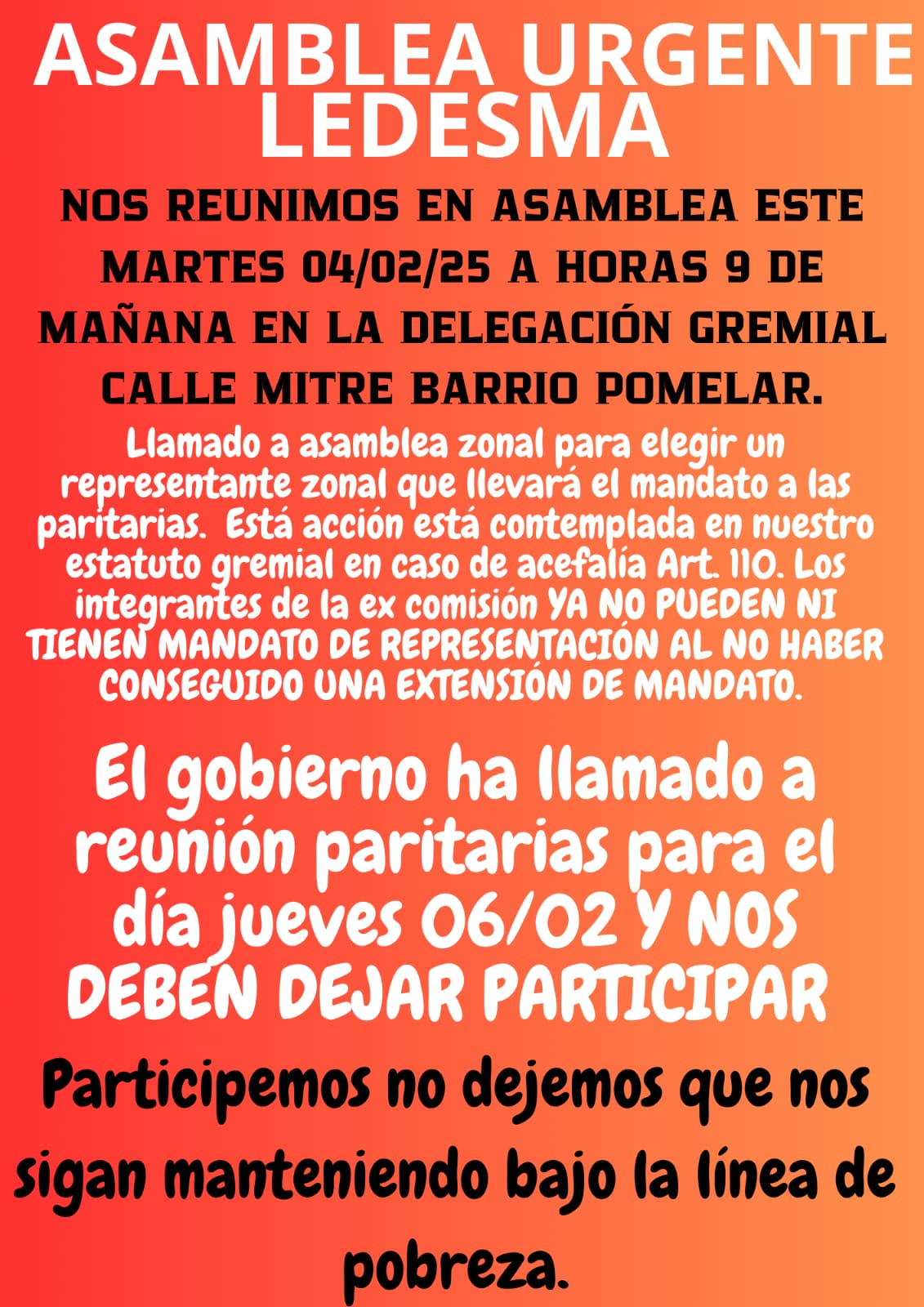 ASAMBLEA URGENTE LEDESMA

NOS REUNIMOS EN ASAMBLEA ESTE MARTES 04/02/25 A HORAS 9 DE MAÑANA EN LA DELEGACIÓN GREMIAL CALLE MITRE BARRIO POMELAR.

Llamado a asamblea zonal para elegir un representante zonal que llevará el mandato a las paritarias. Está acción está contemplada en nuestro estatuto gremial en caso de acefalía Art. 110. Los integrantes de la ex comisión YA NO PUEDEN NI TIENEN MANDATO DE REPRESENTACIÓN AL NO HABER CONSEGUIDO UNA EXTENSIÓN DE MANDATO.

El gobierno ha llamado a reunión paritarias para el día jueves 06/02 Y NOS DEBEN DEJAR PARTICIPAR

Participemos no dejemos que nos sigan manteniendo bajo la línea de pobreza.